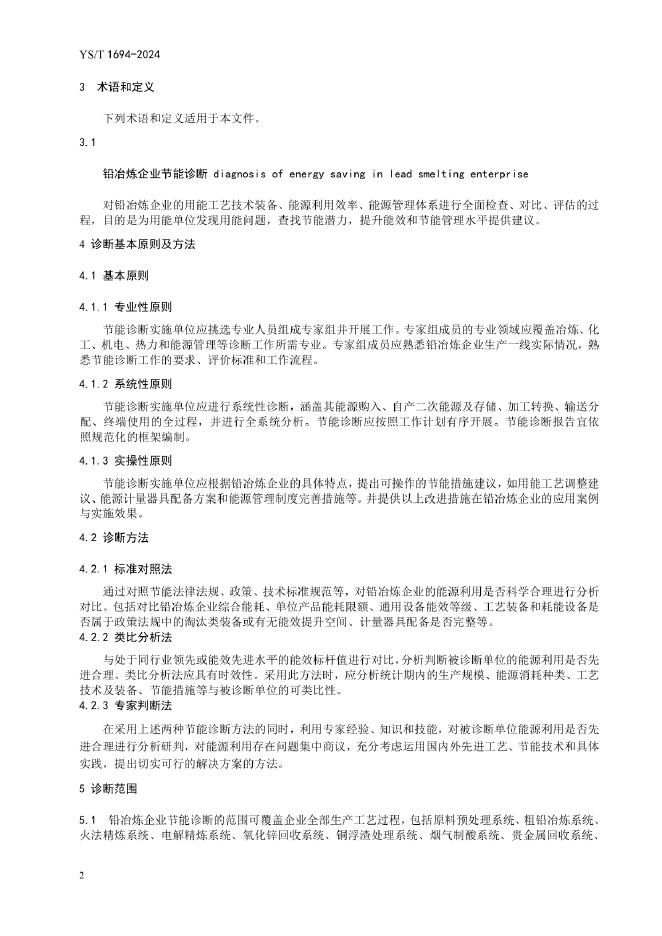 YS/T 1694-2024

3 术语和定义

下列术语和定义适用于本文件。

3.1

铅冶炼企业节能诊断 diagnosis of energy saving in lead smelting enterprise

对铅冶炼企业的用能工艺技术装备、能源利用效率、能源管理体系进行全面检查、对比、评估的过程，目的是为用能单位发现用能问题，查找节能潜力，提升能效和节能管理水平提供建议。

4 诊断基本原则及方法

4.1 基本原则

4.1.1 专业性原则

节能诊断实施单位应挑选专业人员组成专家组并开展工作。专家组成员的专业领域应覆盖冶炼、化工、机电、热力和能源管理等诊断工作所需专业。专家组成员应熟悉铅冶炼企业生产一线实际情况，熟悉节能诊断工作的要求、评价标准和工作流程。

4.1.2 系统性原则

节能诊断实施单位应进行系统性诊断，涵盖其能源购入、自产二次能源及存储、加工转换、输送分配、终端使用的全过程，并进行全系统分析。节能诊断应按照工作计划有序开展。节能诊断报告宜依照规范化的框架编制。

4.1.3 实操性原则

节能诊断实施单位应根据铅冶炼企业的具体特点，提出可操作的节能措施建议，如用能工艺调整建议、能源计量器具配备方案和能源管理制度完善措施等。并提供以上改进措施在铅冶炼企业的应用案例与实施效果。

4.2 诊断方法

4.2.1 标准对照法

通过对照节能法律法规、政策、技术标准规范等，对铅冶炼企业的能源利用是否科学合理进行分析对比。包括对比铅冶炼企业综合能耗、单位产品能耗限额、通用设备能效等级、工艺装备和耗能设备是否属于政策法规中的淘汰类装备或有无能效提升空间、计量器具配备是否完整等。

4.2.2 类比分析法

与处于同行业领先或能效先进水平的能效标杆值进行对比，分析判断被诊断单位的能源利用是否先进合理。类比分析法应具有时效性。采用此方法时，应分析统计期内的生产规模、能源消耗种类、工艺技术及装备、节能措施等与被诊断单位的可类比性。

4.2.3 专家判断法

在采用上述两种节能诊断方法的同时，利用专家经验、知识和技能，对被诊断单位能源利用是否先进合理进行分析研判，对能源利用存在问题集中商议，充分考虑运用国内外先进工艺、节能技术和具体实践，提出切实可行的解决方案的方法。

5 诊断范围

5.1 铅冶炼企业节能诊断的范围可覆盖企业全部生产工艺过程，包括原料预处理系统、粗铅冶炼系统、火法精炼系统、电解精炼系统、氧化锌回收系统、铜浮渣处理系统、烟气制酸系统、贵金属回收系统、

2